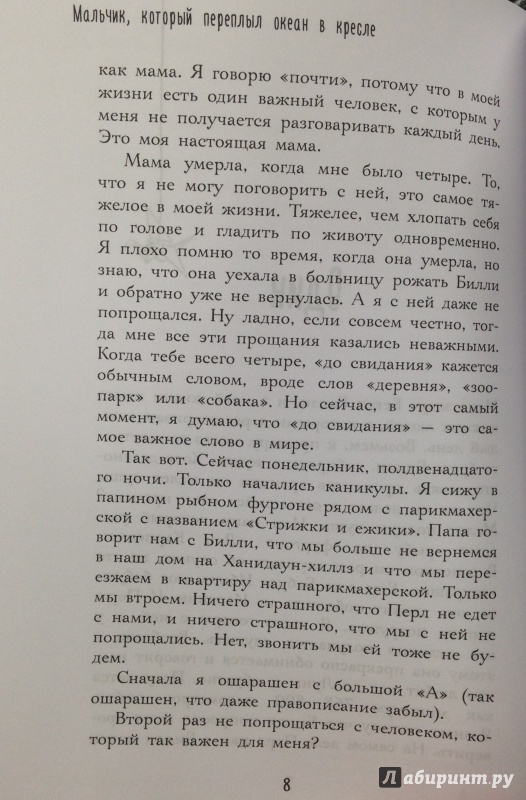 Мальчик, который переплыл океан в кресле

как мама. Я говорю «почти», потому что в моей жизни есть один важный человек, с которым у меня не получается разговаривать каждый день. Это моя настоящая мама.

Мама умерла, когда мне было четыре. То, что я не могу поговорить с ней, это самое тяжелое в моей жизни. Тяжелее, чем хлопать себя по голове и гладить по животу одновременно. Я плохо помню то время, когда она умерла, но знаю, что она уехала в больницу рожать Билли и обратно уже не вернулась. А я с ней даже не попрощался. Ну ладно, если совсем честно, тогда мне все эти прощания казались неважными. Когда тебе всего четыре, «до свидания» кажется обычным словом, вроде слов «деревня», «зоопарк» или «собака». Но сейчас, в этот самый момент, я думаю, что «до свидания» — это самое важное слово в мире.

Так вот. Сейчас понедельник, полдвенадцатого ночи. Только начались каникулы. Я сижу в папином рыбном фургоне рядом с парикмахерской с названием «Стрижки и ежики». Папа говорит нам с Билли, что мы больше не вернемся в наш дом на Ханидаун-хиллз и что мы переезжаем в квартиру над парикмахерской. Только мы втроем. Ничего страшного, что Перл не едет с нами, и ничего страшного, что мы с ней не попрощались. Нет, звонить мы ей тоже не будем.

Сначала я ошарашен с большой «А» (так ошарашен, что даже правописание забыл).

Второй раз не попрощаться с человеком, который так важен для меня?

8

Лабиринт.ру